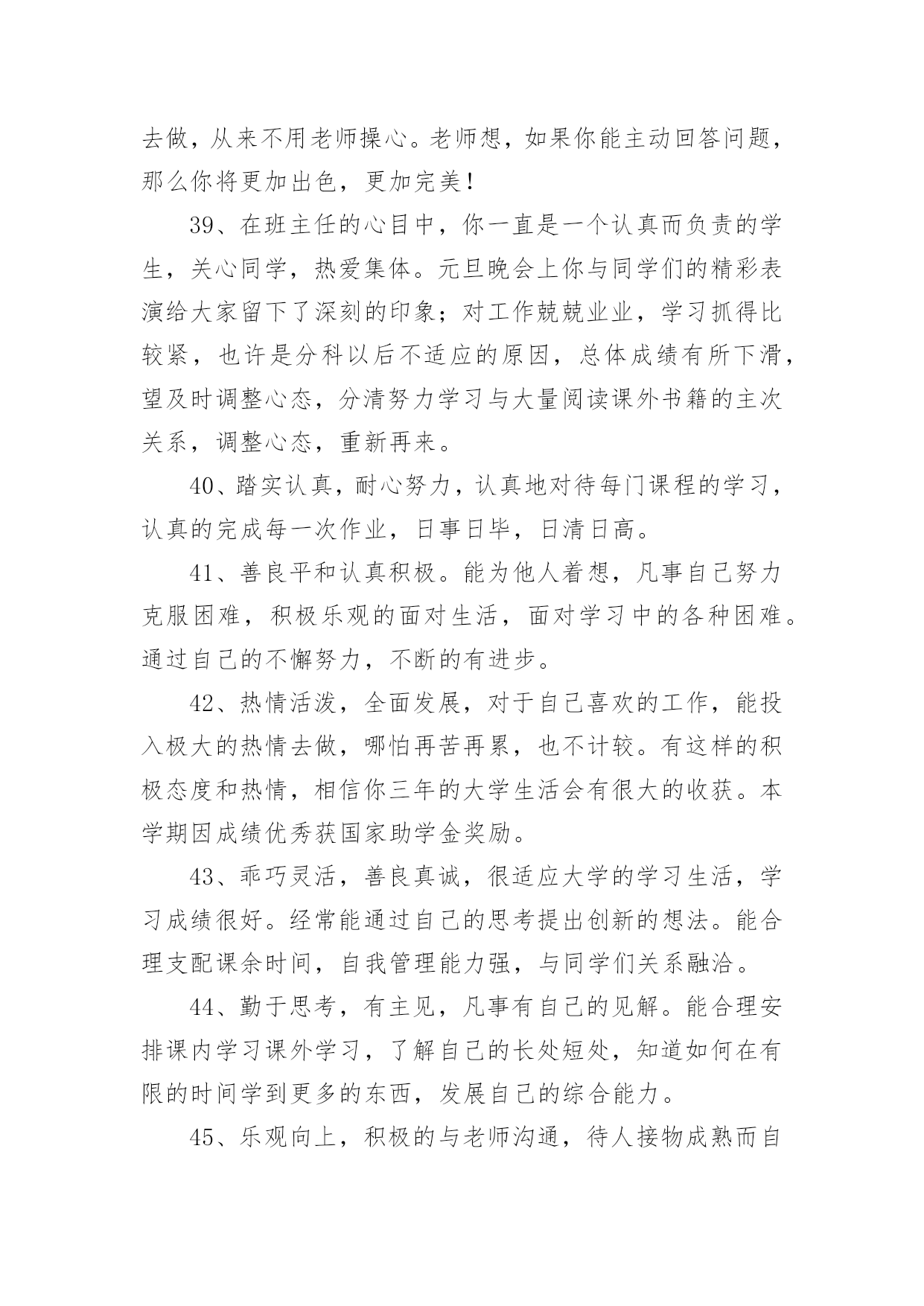 去做，从来不用老师操心。老师想，如果你能主动回答问题，那么你将更加出色，更加完美！

39、在班主任的心目中，你一直是一个认真而负责的学生，关心同学，热爱集体。元旦晚会上你与同学们的精彩表演给大家留下了深刻的印象；对工作兢兢业业，学习抓得比较紧，也许是分科以后不适应的原因，总体成绩有所下滑，望及时调整心态，分清努力学习与大量阅读课外书籍的主次关系，调整心态，重新再来。

40、踏实认真，耐心努力，认真地对待每门课程的学习，认真的完成每一次作业，日事日毕，日清日高。

41、善良平和认真积极。能为他人着想，凡事自己努力克服困难，积极乐观的面对生活，面对学习中的各种困难。通过自己的不懈努力，不断的有进步。

42、热情活泼，全面发展，对于自己喜欢的工作，能投入极大的热情去做，哪怕再苦再累，也不计较。有这样的积极态度和热情，相信你三年的大学生活会有很大的收获。本学期因成绩优秀获国家助学金奖励。

43、乖巧灵活，善良真诚，很适应大学的学习生活，学习成绩很好。经常能通过自己的思考提出创新的想法。能合理支配课余时间，自我管理能力强，与同学们关系融洽。

44、勤于思考，有主见，凡事有自己的见解。能合理安排课内学习课外学习，了解自己的长处短处，知道如何在有限的时间学到更多的东西，发展自己的综合能力。

45、乐观向上，积极的与老师沟通，待人接物成熟而自